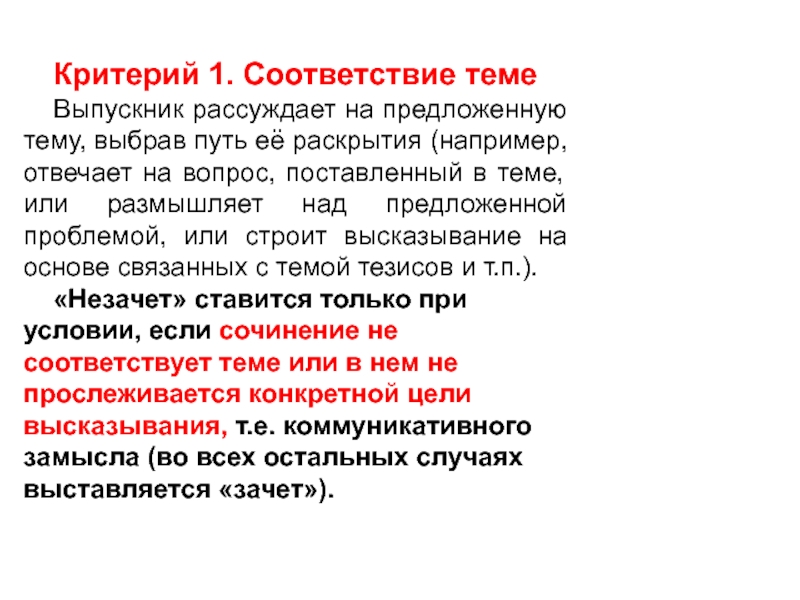 Критерий 1. Соответствие теме

Выпускник рассуждает на предложенную тему, выбрав путь её раскрытия (например, отвечает на вопрос, поставленный в теме, или размышляет над предложенной проблемой, или строит высказывание на основе связанных с темой тезисов и т.п.).

«Незачет» ставится только при условии, если сочинение не соответствует теме или в нем не прослеживается конкретной цели высказывания, т.е. коммуникативного замысла (во всех остальных случаях выставляется «зачет»).